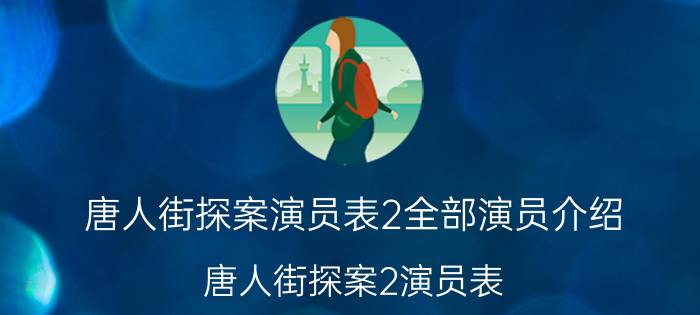 唐人街探案演员表2全部演员介绍

唐人街探案2演员表